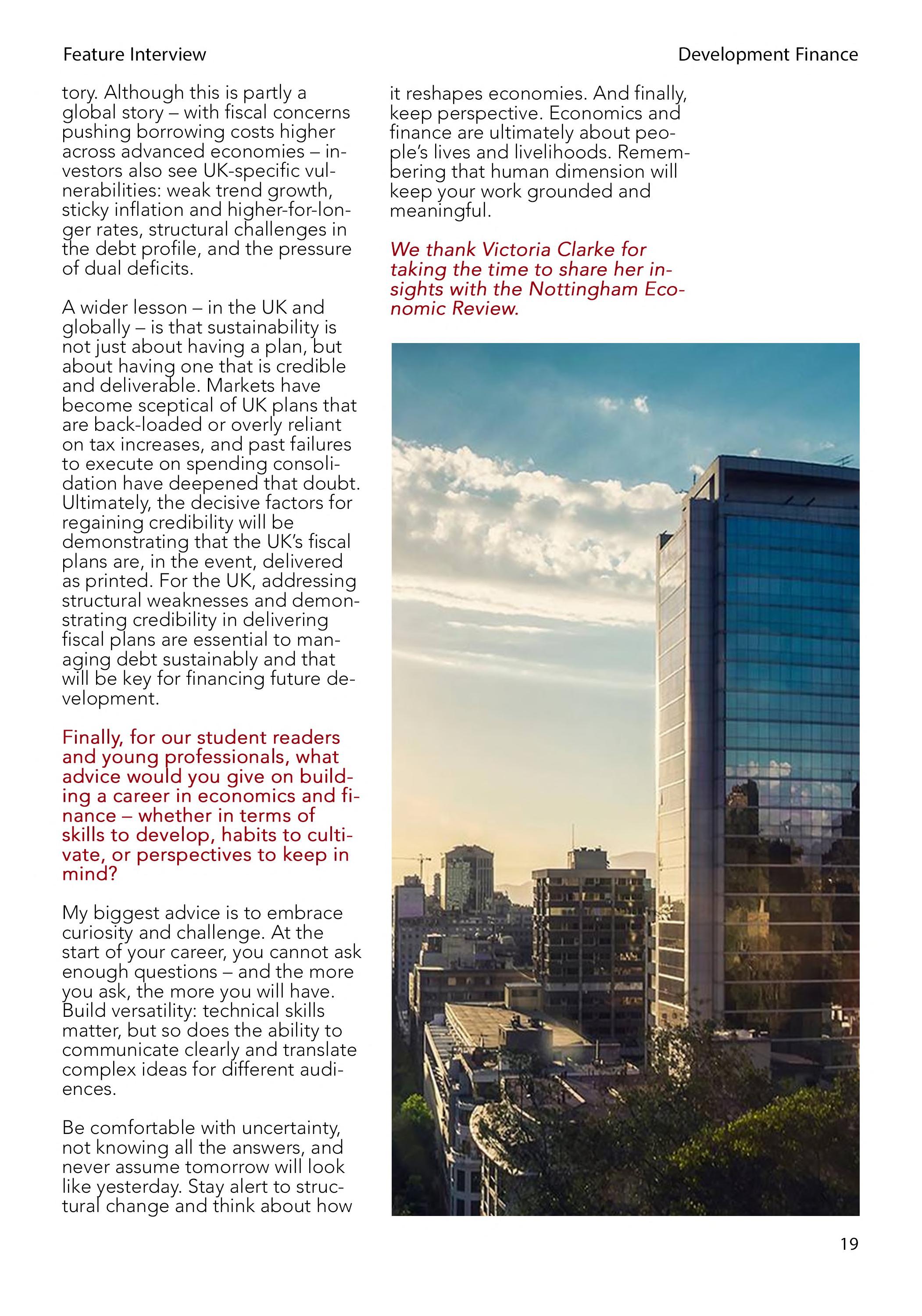 Feature Interview

Development Finance

tory. Although this is partly a global story – with fiscal concerns pushing borrowing costs higher across advanced economies – investors also see UK-specific vulnerabilities: weak trend growth, sticky inflation and higher-for-longer rates, structural challenges in the debt profile, and the pressure of dual deficits.

A wider lesson – in the UK and globally – is that sustainability is not just about having a plan, but about having one that is credible and deliverable. Markets have become sceptical of UK plans that are back-loaded or overly reliant on tax increases, and past failures to execute on spending consolidation have deepened that doubt. Ultimately, the decisive factors for regaining credibility will be demonstrating that the UK's fiscal plans are, in the event, delivered as printed. For the UK, addressing structural weaknesses and demonstrating credibility in delivering fiscal plans are essential to managing debt sustainably and that will be key for financing future development.

Finally, for our student readers and young professionals, what advice would you give on building a career in economics and finance – whether in terms of skills to develop, habits to cultivate, or perspectives to keep in mind?

My biggest advice is to embrace curiosity and challenge. At the start of your career, you cannot ask enough questions – and the more you ask, the more you will have. Build versatility: technical skills matter, but so does the ability to communicate clearly and translate complex ideas for different audiences.

Be comfortable with uncertainty, not knowing all the answers, and never assume tomorrow will look like yesterday. Stay alert to structural change and think about how it reshapes economies. And finally, keep perspective. Economics and finance are ultimately about people's lives and livelihoods. Remembering that human dimension will keep your work grounded and meaningful.

We thank Victoria Clarke for taking the time to share her insights with the Nottingham Economic Review.

19